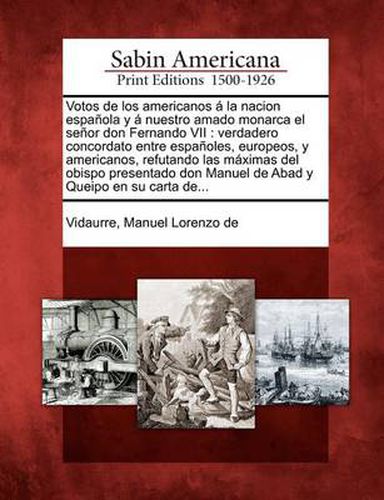 Sabin Americana
Print Editions 1500-1926

Votos de los americanos á la nacion española y á nuestro amado monarca el señor don Fernando VII : verdadero concordato entre españoles, europeos, y americanos, refutando las máximas del obispo presentado don Manuel de Abad y Queipo en su carta de...

Vidaurre, Manuel Lorenzo de